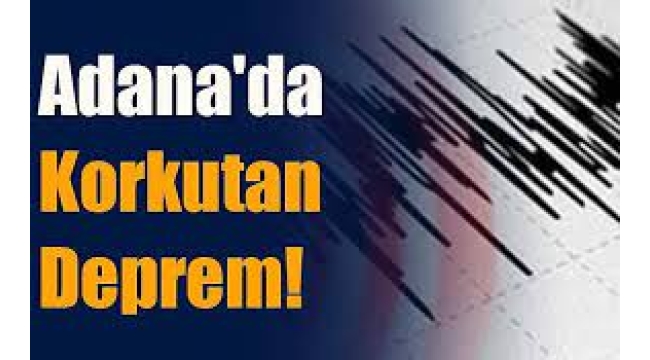 Adana'da
Korkutan
Deprem!